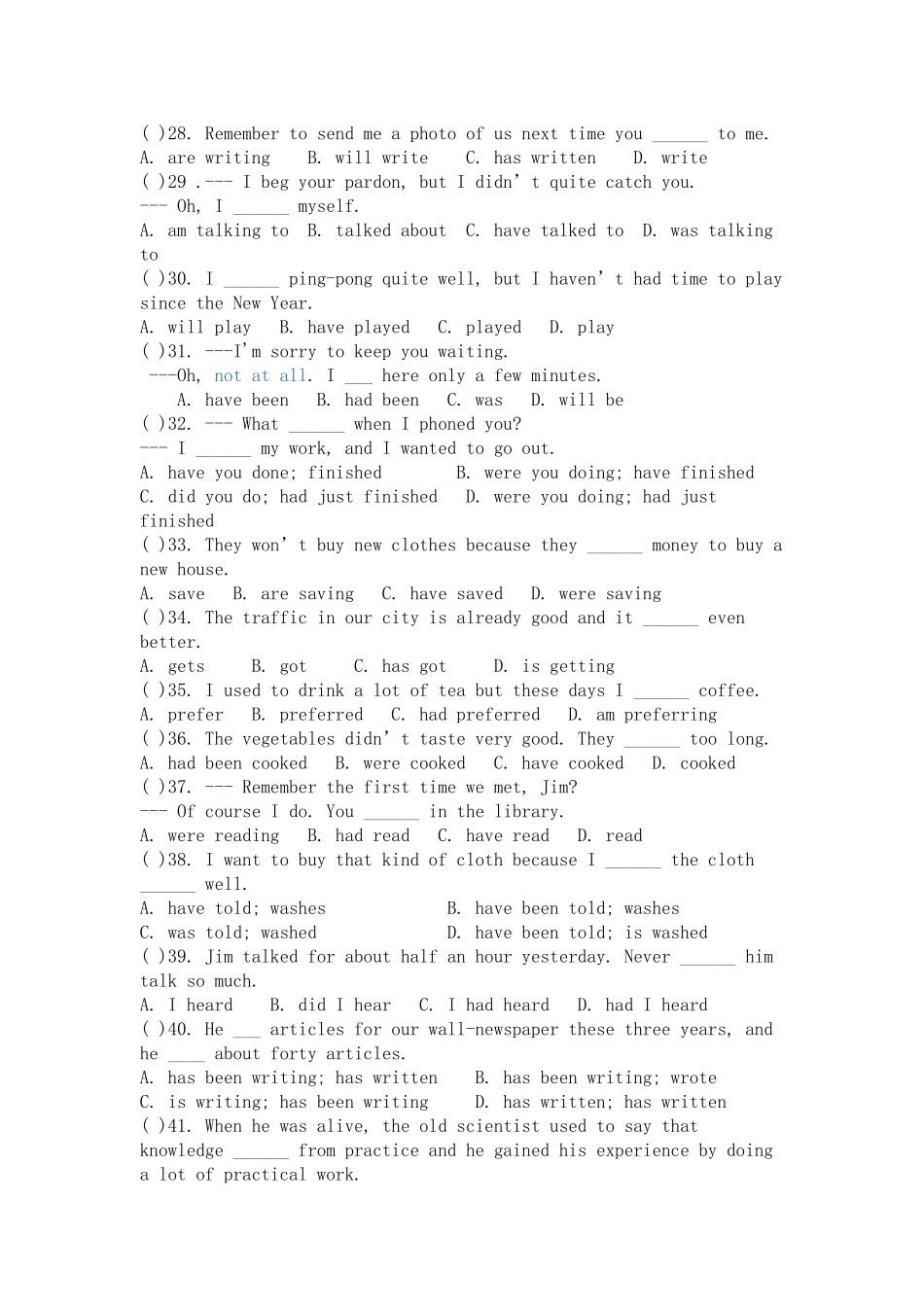 ( )28. Remember to send me a photo of us next time you ____ to me.
A. are writing B. will write C. has written D. write

( )29 .--- I beg your pardon, but I didn't quite catch you.
--- Oh, I ____ myself.
A. am talking to B. talked about C. have talked to D. was talking to

( )30. I ____ ping-pong quite well, but I haven't had time to play since the New Year.
A. will play B. have played C. played D. play

( )31. ---I'm sorry to keep you waiting.
---Oh, not at all. I ____ here only a few minutes.
A. have been B. had been C. was D. will be

( )32. --- What ____ when I phoned you?
--- I ____ my work, and I wanted to go out.
A. have you done; finished B. were you doing; have finished
C. did you do; had just finished D. were you doing; had just finished

( )33. They won't buy new clothes because they ____ money to buy a new house.
A. save B. are saving C. have saved D. were saving

( )34. The traffic in our city is already good and it ____ even better.
A. gets B. got C. has got D. is getting

( )35. I used to drink a lot of tea but these days I ____ coffee.
A. prefer B. preferred C. had preferred D. am preferring

( )36. The vegetables didn't taste very good. They ____ too long.
A. had been cooked B. were cooked C. have cooked D. cooked

( )37. --- Remember the first time we met, Jim?
--- Of course I do. You ____ in the library.
A. were reading B. had read C. have read D. read

( )38. I want to buy that kind of cloth because I ____ the cloth ____ well.
A. have told; washes B. have been told; washes
C. was told; washed D. have been told; is washed

( )39. Jim talked for about half an hour yesterday. Never ____ him talk so much.
A. I heard B. did I hear C. I had heard D. had I heard

( )40. He ____ articles for our wall-newspaper these three years, and he ____ about forty articles.
A. has been writing; has written B. has been writing; wrote
C. is writing; has been writing D. has written; has written

( )41. When he was alive, the old scientist used to say that knowledge ____ from practice and he gained his experience by doing a lot of practical work.